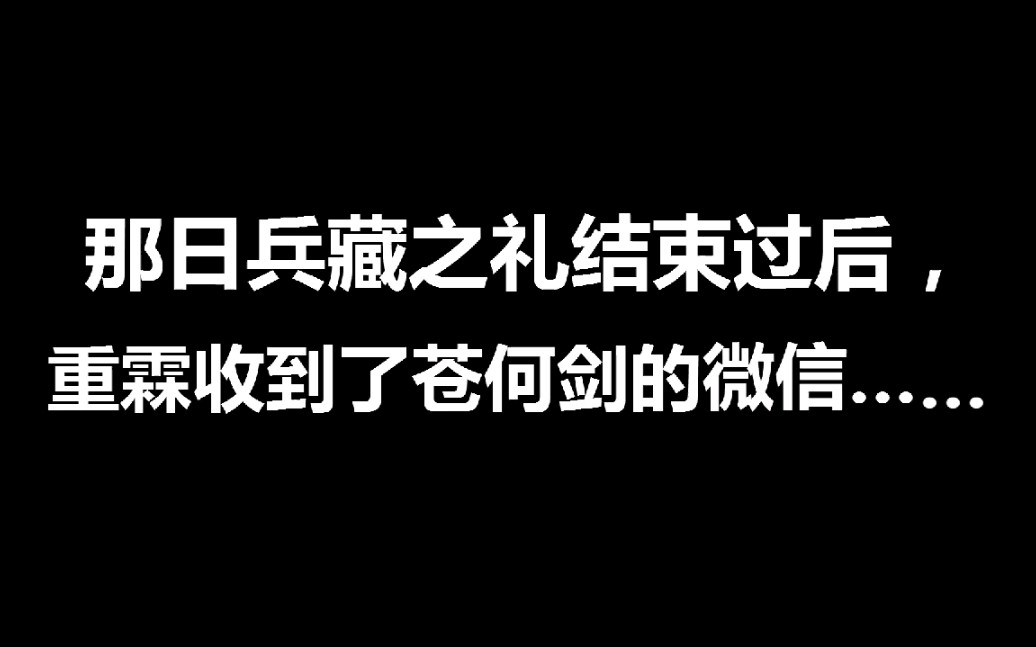 那日兵藏之礼结束过后，
重霖收到了苍何剑的微信……